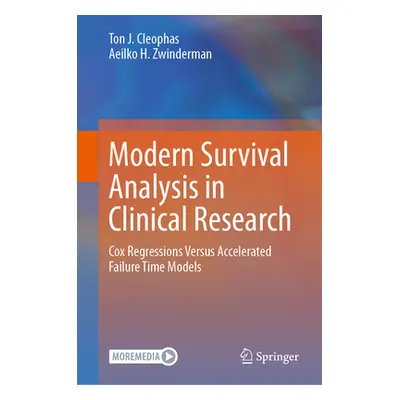 Ton J. Cleophas
Aeilko H. Zwinderman

Modern Survival Analysis in Clinical Research

Cox Regressions Versus Accelerated Failure Time Models

MOREMEDIA

Springer